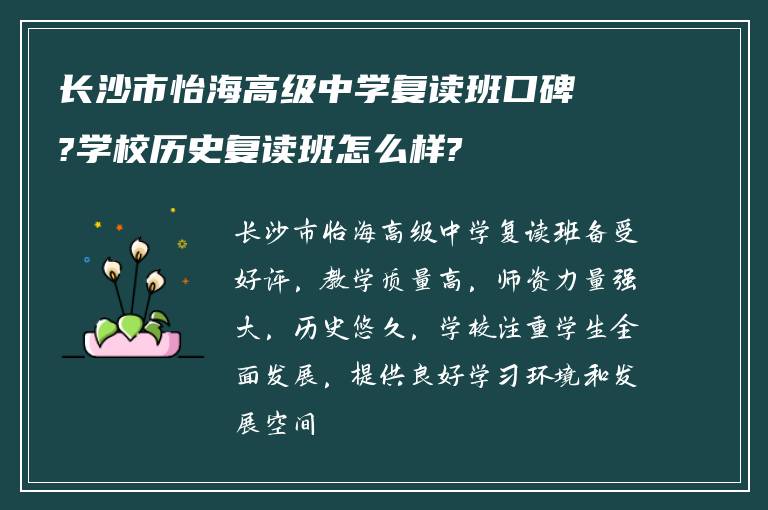 长沙市怡海高级中学复读班口碑?学校历史复读班怎么样?

长沙市怡海高级中学复读班备受好评，教学质量高，师资力量强大，历史悠久，学校注重学生全面发展，提供良好学习环境和发展空间